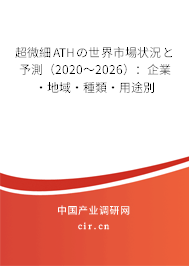 超微細ATHの世界市場状況と予測（2020～2026）：企業・地域・種類・用途別

中国产业调研网

cir.cn